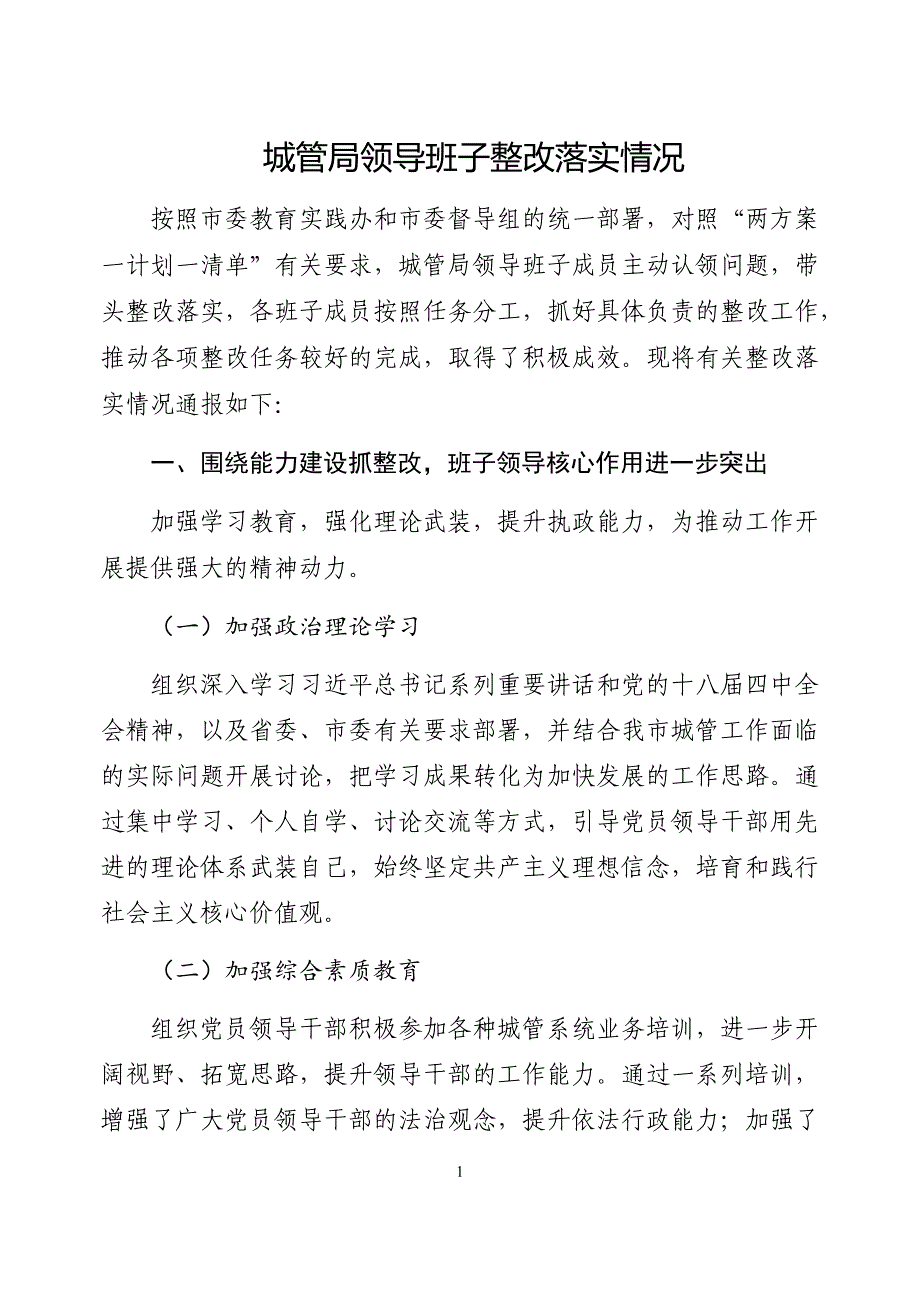 城管局领导班子整改落实情况

按照市委教育实践办和市委督导组的统一部署，对照“两方案一计划一清单”有关要求，城管局领导班子成员主动认领问题，带头整改落实，各班子成员按照任务分工，抓好具体负责的整改工作，推动各项整改任务较好的完成，取得了积极成效。现将有关整改落实情况通报如下:

一、围绕能力建设抓整改，班子领导核心作用进一步突出

加强学习教育，强化理论武装，提升执政能力，为推动工作开展提供强大的精神动力。

（一）加强政治理论学习

组织深入学习习近平总书记系列重要讲话和党的十八届四中全会精神，以及省委、市委有关要求部署，并结合我市城管工作面临的实际问题开展讨论，把学习成果转化为加快发展的工作思路。通过集中学习、个人自学、讨论交流等方式，引导党员领导干部用先进的理论体系武装自己，始终坚定共产主义理想信念，培育和践行社会主义核心价值观。

（二）加强综合素质教育

组织党员领导干部积极参加各种城管系统业务培训，进一步开阔视野、拓宽思路，提升领导干部的工作能力。通过一系列培训，增强了广大党员领导干部的法治观念，提升依法行政能力；加强了

1